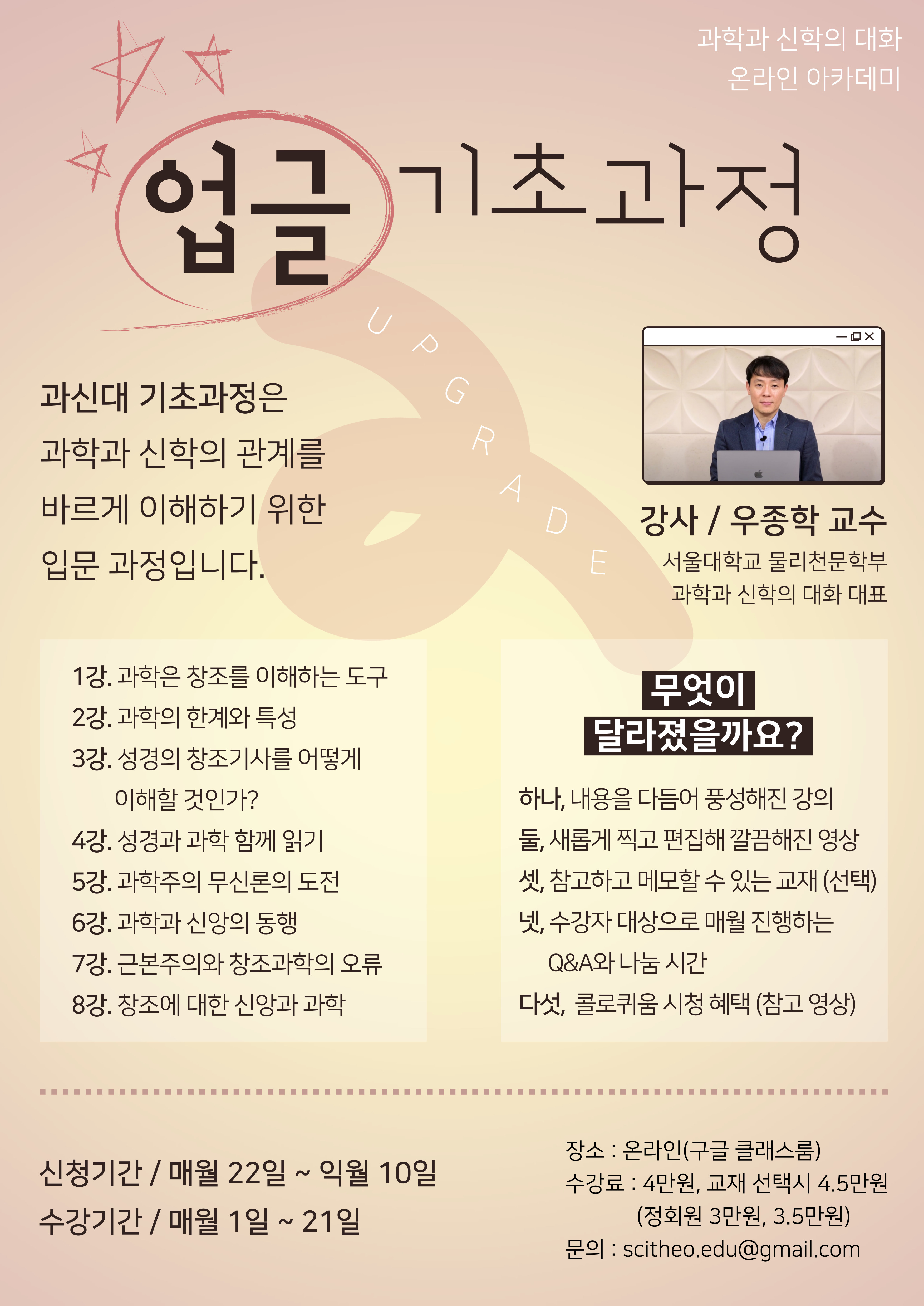 과학과 신학의 대화
온라인 아카데미

업글 기초과정

UPGRADE

과신대 기초과정은 과학과 신학의 관계를 바르게 이해하기 위한 입문 과정입니다.

강사 / 우종학 교수
서울대학교 물리천문학부
과학과 신학의 대화 대표

1강. 과학은 창조를 이해하는 도구
2강. 과학의 한계와 특성
3강. 성경의 창조기사를 어떻게 이해할 것인가?
4강. 성경과 과학 함께 읽기
5강. 과학주의 무신론의 도전
6강. 과학과 신앙의 동행
7강. 근본주의와 창조과학의 오류
8강. 창조에 대한 신앙과 과학

무엇이
달라졌을까요?

하나, 내용을 다듬어 풍성해진 강의
둘, 새롭게 찍고 편집해 깔끔해진 영상
셋, 참고하고 메모할 수 있는 교재 (선택)
넷, 수강자 대상으로 매월 진행하는 Q&A와 나눔 시간
다섯, 콜로퀴움 시청 혜택 (참고 영상)

신청기간 / 매월 22일 ~ 익월 10일
수강기간 / 매월 1일 ~ 21일

장소 : 온라인(구글 클래스룸)
수강료 : 4만원, 교재 선택시 4.5만원
(정회원 3만원, 3.5만원)
문의 : scitheo.edu@gmail.com